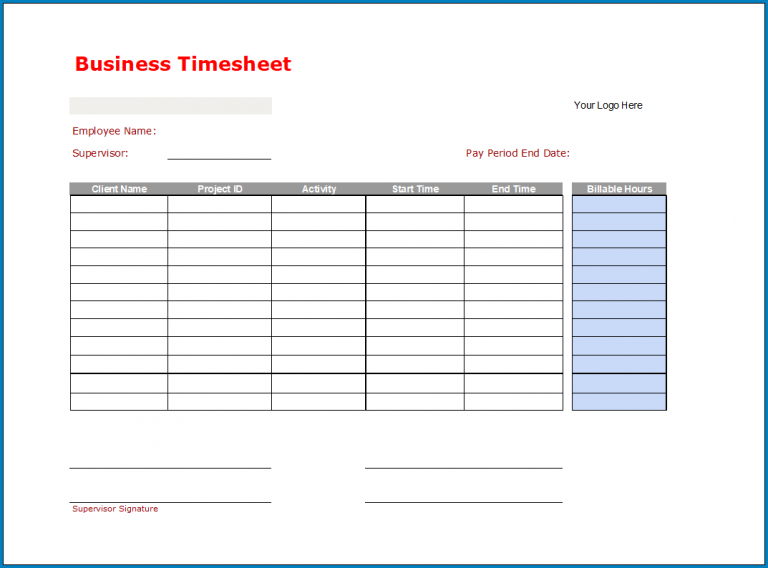 Business Timesheet

Your Logo Here

Employee Name:

Supervisor:

Pay Period End Date:

| Client Name | Project ID | Activity | Start Time | End Time | Billable Hours |
|---|---|---|---|---|---|
| | | | | | |
| | | | | | |
| | | | | | |
| | | | | | |
| | | | | | |
| | | | | | |
| | | | | | |
| | | | | | |
| | | | | | |
| | | | | | |
| | | | | | |
| | | | | | |

Supervisor Signature